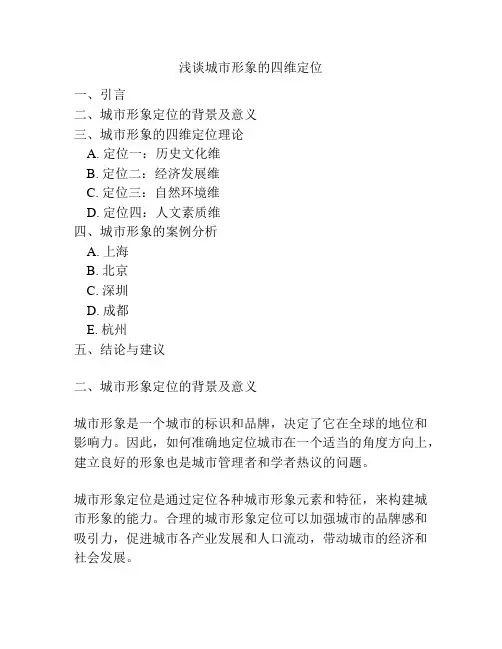 浅谈城市形象的四维定位

一、引言
二、城市形象定位的背景及意义
三、城市形象的四维定位理论
A. 定位一：历史文化维
B. 定位二：经济发展维
C. 定位三：自然环境维
D. 定位四：人文素质维
四、城市形象的案例分析
A. 上海
B. 北京
C. 深圳
D. 成都
E. 杭州
五、结论与建议

二、城市形象定位的背景及意义

城市形象是一个城市的标识和品牌，决定了它在全球的地位和影响力。因此，如何准确地定位城市在一个适当的角度方向上，建立良好的形象也是城市管理者和学者热议的问题。

城市形象定位是通过定位各种城市形象元素和特征，来构建城市形象的能力。合理的城市形象定位可以加强城市的品牌感和吸引力，促进城市各产业发展和人口流动，带动城市的经济和社会发展。